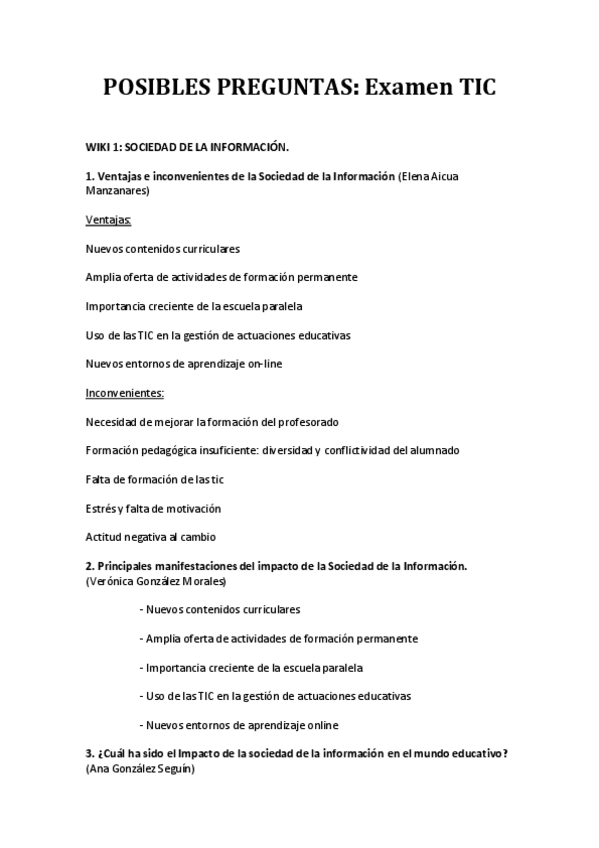 POSIBLES PREGUNTAS: Examen TIC

WIKI 1: SOCIEDAD DE LA INFORMACIÓN.

1. Ventajas e inconvenientes de la Sociedad de la Información (Elena Aicua Manzanares)

Ventajas:

Nuevos contenidos curriculares

Amplia oferta de actividades de formación permanente

Importancia creciente de la escuela paralela

Uso de las TIC en la gestión de actuaciones educativas

Nuevos entornos de aprendizaje on-line

Inconvenientes:

Necesidad de mejorar la formación del profesorado

Formación pedagógica insuficiente: diversidad y conflictividad del alumnado

Falta de formación de las tic

Estrés y falta de motivación

Actitud negativa al cambio

2. Principales manifestaciones del impacto de la Sociedad de la Información. (Verónica González Morales)

- Nuevos contenidos curriculares

- Amplia oferta de actividades de formación permanente

- Importancia creciente de la escuela paralela

- Uso de las TIC en la gestión de actuaciones educativas

- Nuevos entornos de aprendizaje online

3. ¿Cuál ha sido el Impacto de la sociedad de la información en el mundo educativo? (Ana González Seguín)